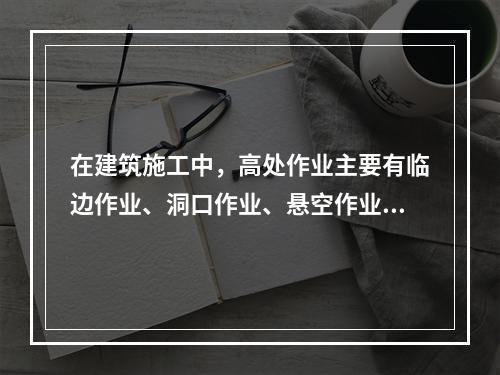 在建筑施工中，高处作业主要有临边作业、洞口作业、悬空作业...